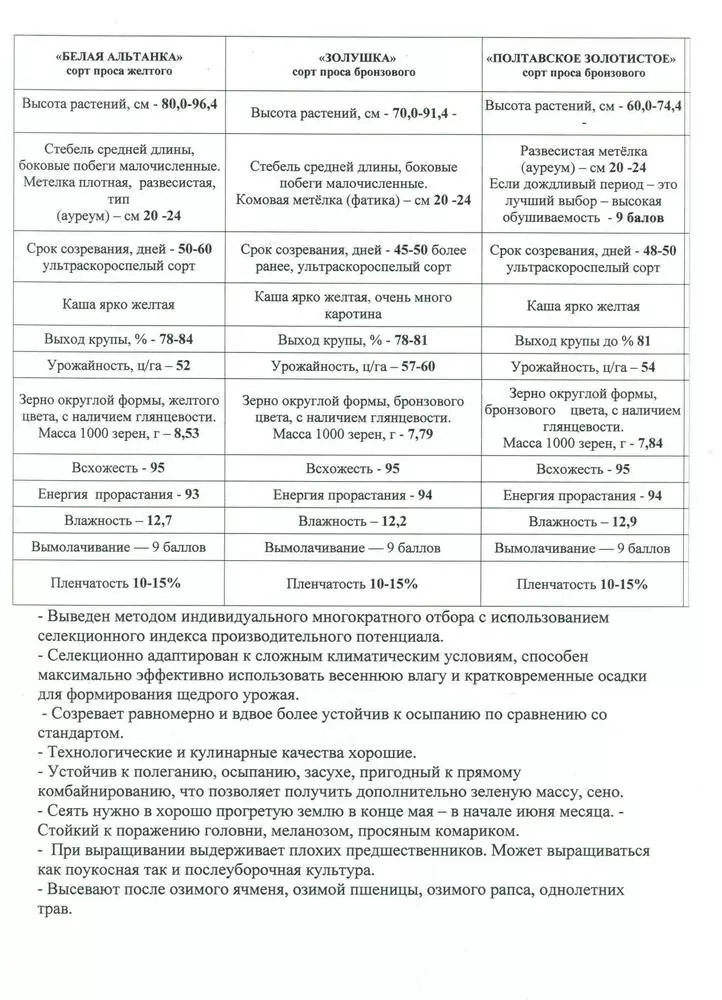 | «БЕЛАЯ АЛЬТАНКА» сорт проса желтого | «ЗОЛУШКА» сорт проса бронзового | «ПОЛТАВСКОЕ ЗОЛОТИСТОЕ» сорт проса бронзового |
|---|---|---|
| Высота растений, см - 80,0-96,4 | Высота растений, см - 70,0-91,4 - | Высота растений, см - 60,0-74,4 - |
| Стебель средней длины, боковые побеги малочисленные. Метелка плотная, развесистая, тип (ауреум) – см 20 -24 | Стебель средней длины, боковые побеги малочисленные. Комовая метёлка (фатика) – см 20 -24 | Развесистая метёлка (ауреум) – см 20 -24 Если дождливый период – это лучший выбор – высокая обушиваемость - 9 балов |
| Срок созревания, дней - 50-60 ультраскороспелый сорт | Срок созревания, дней - 45-50 более ранее, ультраскороспелый сорт | Срок созревания, дней - 48-50 ультраскороспелый сорт |
| Каша ярко желтая | Каша ярко желтая, очень много каротина | Каша ярко желтая |
| Выход крупы, % - 78-84 | Выход крупы, % - 78-81 | Выход крупы до % 81 |
| Урожайность, ц/га – 52 | Урожайность, ц/га – 57-60 | Урожайность, ц/га – 54 |
| Зерно округлой формы, желтого цвета, с наличием глянцевости. Масса 1000 зерен, г – 8,53 | Зерно округлой формы, бронзового цвета, с наличием глянцевости. Масса 1000 зерен, г - 7,79 | Зерно округлой формы, бронзового цвета, с наличием глянцевости. Масса 1000 зерен, г - 7,84 |
| Всхожесть - 95 | Всхожесть - 95 | Всхожесть - 95 |
| Энергия прорастания - 93 | Энергия прорастания - 94 | Энергия прорастания - 94 |
| Влажность – 12,7 | Влажность – 12,2 | Влажность – 12,9 |
| Вымолачивание — 9 баллов | Вымолачивание — 9 баллов | Вымолачивание — 9 баллов |
| Пленчатость 10-15% | Пленчатость 10-15% | Пленчатость 10-15% |

- Выведен методом индивидуального многократного отбора с использованием селекционного индекса производительного потенциала.
- Селекционно адаптирован к сложным климатическим условиям, способен максимально эффективно использовать весеннюю влагу и кратковременные осадки для формирования щедрого урожая.
- Созревает равномерно и вдвое более устойчив к осыпанию по сравнению со стандартом.
- Технологические и кулинарные качества хорошие.
- Устойчив к полеганию, осыпанию, засухе, пригодный к прямому комбайнированию, что позволяет получить дополнительно зеленую массу, сено.
- Сеять нужно в хорошо прогретую землю в конце мая – в начале июня месяца. - Стойкий к поражению головни, меланозом, просяным комариком.
- При выращивании выдерживает плохих предшественников. Может выращиваться как поукосная так и послеуборочная культура.
- Высевают после озимого ячменя, озимой пшеницы, озимого рапса, однолетних трав.